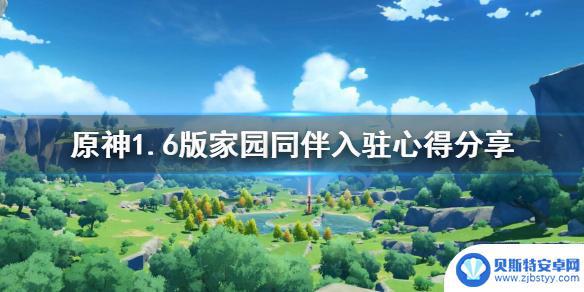 原神1.6版家园同伴入驻心得分享

贝斯特安卓网
www.zjbstyy.com